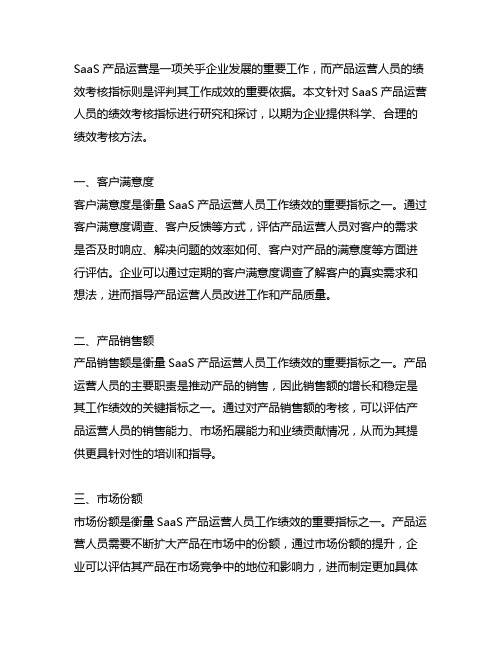 SaaS 产品运营是一项关乎企业发展的重要工作，而产品运营人员的绩效考核指标则是评判其工作成效的重要依据。本文针对 SaaS 产品运营人员的绩效考核指标进行研究和探讨，以期为企业提供科学、合理的绩效考核方法。

一、客户满意度
客户满意度是衡量 SaaS 产品运营人员工作绩效的重要指标之一。通过客户满意度调查、客户反馈等方式，评估产品运营人员对客户的需求是否及时响应、解决问题的效率如何、客户对产品的满意度等方面进行评估。企业可以通过定期的客户满意度调查了解客户的真实需求和想法，进而指导产品运营人员改进工作和产品质量。

二、产品销售额
产品销售额是衡量 SaaS 产品运营人员工作绩效的重要指标之一。产品运营人员的主要职责是推动产品的销售，因此销售额的增长和稳定是其工作绩效的关键指标之一。通过对产品销售额的考核，可以评估产品运营人员的销售能力、市场拓展能力和业绩贡献情况，从而为其提供更具针对性的培训和指导。

三、市场份额
市场份额是衡量 SaaS 产品运营人员工作绩效的重要指标之一。产品运营人员需要不断扩大产品在市场中的份额，通过市场份额的提升，企业可以评估其产品在市场竞争中的地位和影响力，进而制定更加具体